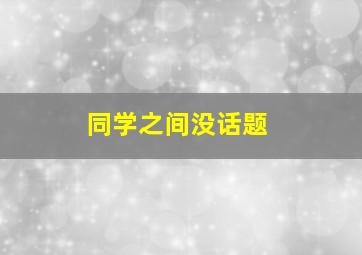 同学之间没话题